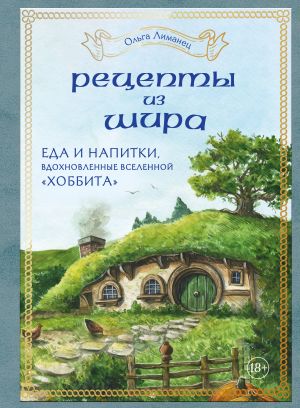 Ольга Лиманец

рецепты из шира

ЕДА И НАПИТКИ, ВДОХНОВЛЕННЫЕ ВСЕЛЕННОЙ «ХОББИТА»

18+